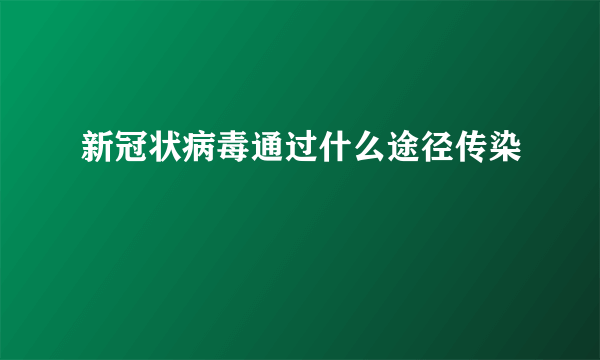 新冠状病毒通过什么途径传染